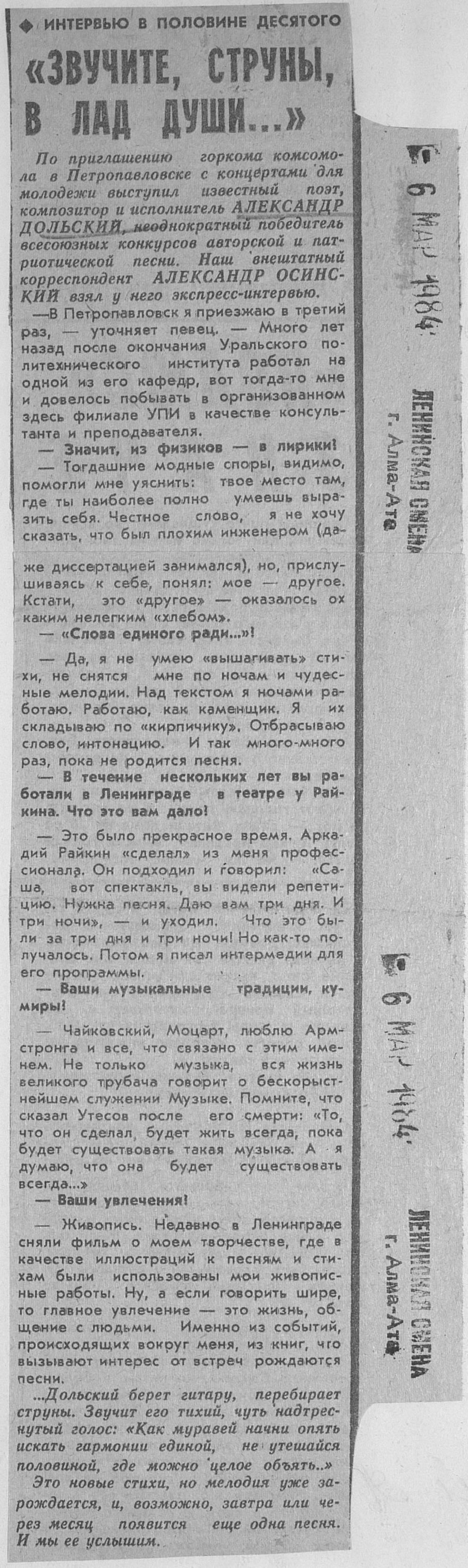 ◆ ИНТЕРВЬЮ В ПОЛОВИНЕ ДЕСЯТОГО

«ЗВУЧИТЕ, СТРУНЫ, В ЛАД ДУШИ...»

По приглашению горкома комсомола в Петропавловске с концертами для молодежи выступил известный поэт, композитор и исполнитель АЛЕКСАНДР ДОЛЬСКИЙ, неоднократный победитель всесоюзных конкурсов авторской и патриотической песни. Наш внештатный корреспондент АЛЕКСАНДР ОСИНСКИЙ взял у него экспресс-интервью.

—В Петропавловск я приезжаю в третий раз, — уточняет певец. — Много лет назад после окончания Уральского политехнического института работал на одной из его кафедр, вот тогда-то мне и довелось побывать в организованном здесь филиале УПИ в качестве консультанта и преподавателя.

— Значит, из физиков — в лирики!

— Тогдашние модные споры, видимо, помогли мне уяснить: твое место там, где ты наиболее полно умеешь выразить себя. Честное слово, я не хочу сказать, что был плохим инженером (даже диссертацией занимался), но, прислушиваясь к себе, понял: мое — другое. Кстати, это «другое» — оказалось ох каким нелегким «хлебом».

— «Слова единого ради...»!

— Да, я не умею «вышагивать» стихи, не снятся мне по ночам и чудесные мелодии. Над текстом я ночами работаю. Работаю, как каменщик. Я их складываю по «кирпичику». Отбрасываю слово, интонацию. И так много-много раз, пока не родится песня.

— В течение нескольких лет вы работали в Ленинграде в театре у Райкина. Что это вам дало!

— Это было прекрасное время. Аркадий Райкин «сделал» из меня профессионала. Он подходил и говорил: «Саша, вот спектакль, вы видели репетицию. Нужна песня. Даю вам три дня. И три ночи», — и уходил. Что это были за три дня и три ночи! Но как-то получалось. Потом я писал интермедии для его программы.

— Ваши музыкальные традиции, кумиры!

— Чайковский, Моцарт, люблю Армстронга и все, что связано с этим именем. Не только музыка, вся жизнь великого трубача говорит о бескорыстнейшем служении Музыке. Помните, что сказал Утесов после его смерти: «То, что он сделал, будет жить всегда, пока будет существовать такая музыка. А я думаю, что она будет существовать всегда...»

— Ваши увлечения!

— Живопись. Недавно в Ленинграде сняли фильм о моем творчестве, где в качестве иллюстраций к песням и стихам были использованы мои живописные работы. Ну, а если говорить шире, то главное увлечение — это жизнь, общение с людьми. Именно из событий, происходящих вокруг меня, из книг, что вызывают интерес от встреч рождаются песни.

...Дольский берет гитару, перебирает струны. Звучит его тихий, чуть надтреснутый голос: «Как муравей начни опять искать гармонии единой, не утешайся половиной, где можно целое объять..»

Это новые стихи, но мелодия уже зарождается, и, возможно, завтра или через месяц появится еще одна песня. И мы ее услышим.

6 МАР 1984
ЛЕНИНСКАЯ СМЕНА
г. Алма-Ата

6 МАР 1984
ЛЕНИНСКАЯ СМЕНА
г. Алма-Ата